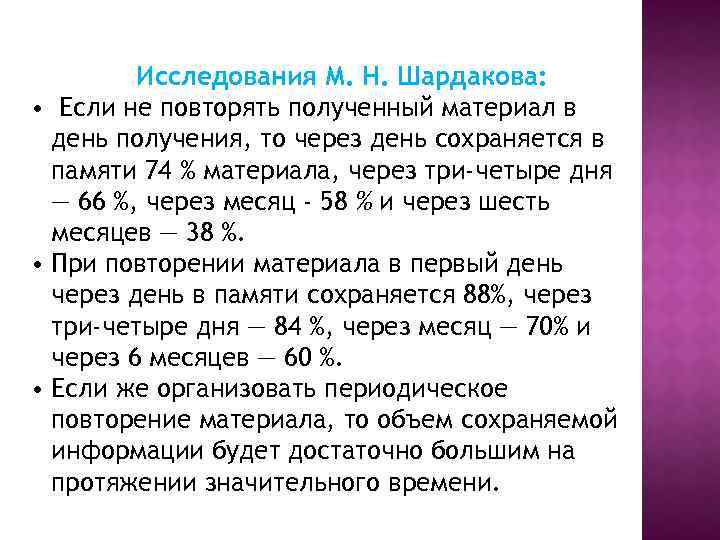 Исследования М. Н. Шардакова:

• Если не повторять полученный материал в день получения, то через день сохраняется в памяти 74 % материала, через три-четыре дня — 66 %, через месяц - 58 % и через шесть месяцев — 38 %.
• При повторении материала в первый день через день в памяти сохраняется 88%, через три-четыре дня — 84 %, через месяц — 70% и через 6 месяцев — 60 %.
• Если же организовать периодическое повторение материала, то объем сохраняемой информации будет достаточно большим на протяжении значительного времени.